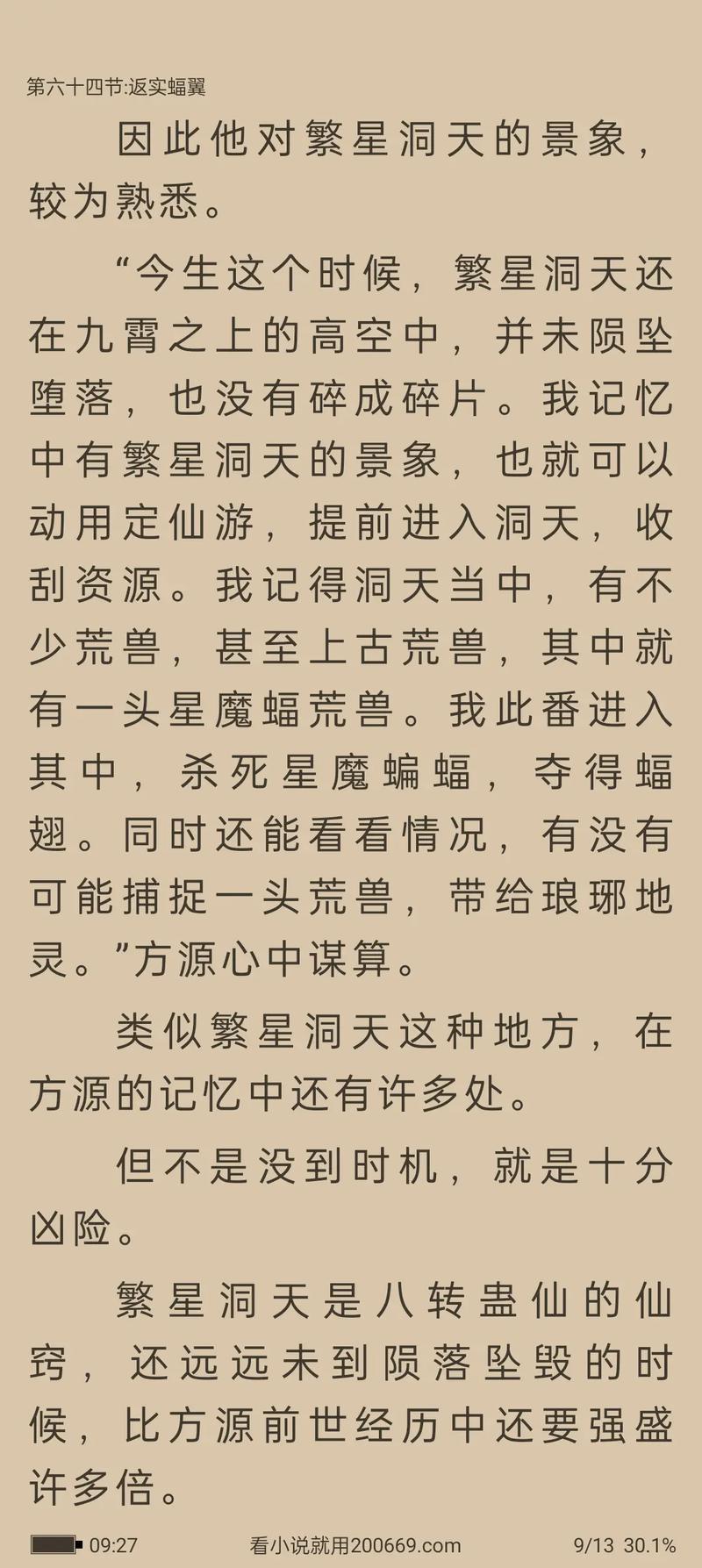 第六十四节:返实蝠翼

因此他对繁星洞天的景象，较为熟悉。

“今生这个时候，繁星洞天还在九霄之上的高空中，并未陨坠堕落，也没有碎成碎片。我记忆中有繁星洞天的景象，也就可以动用定仙游，提前进入洞天，收刮资源。我记得洞天当中，有不少荒兽，甚至上古荒兽，其中就有一头星魔蝠荒兽。我此番进入其中，杀死星魔蝙蝠，夺得蝠翅。同时还能看看情况，有没有可能捕捉一头荒兽，带给琅琊地灵。”方源心中谋算。

类似繁星洞天这种地方，在方源的记忆中还有许多处。

但不是没到时机，就是十分凶险。

繁星洞天是八转蛊仙的仙窍，还远远未到陨落坠毁的时候，比方源前世经历中还要强盛许多倍。

09:27 看小说就用200669.com 9/13 30.1%